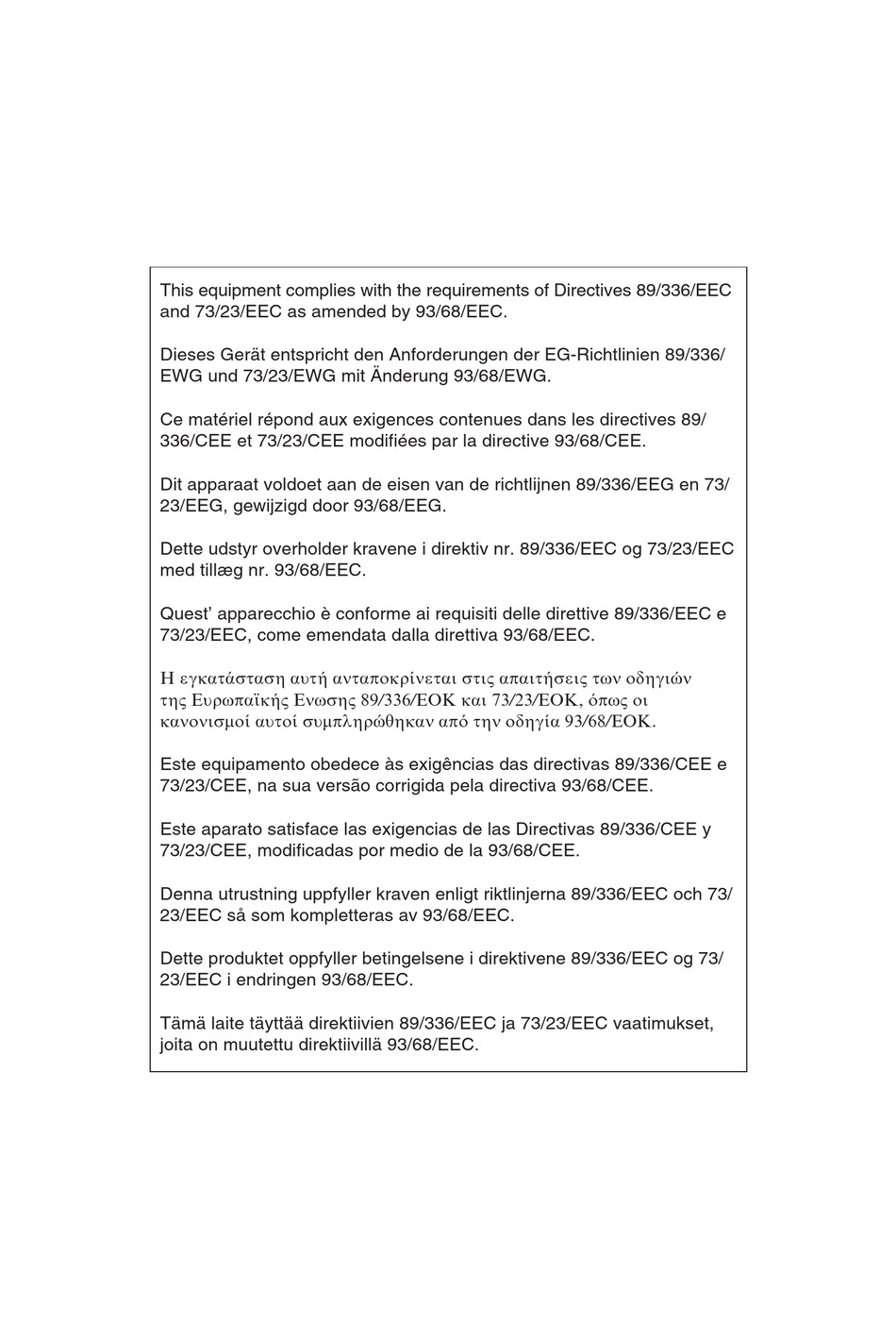 This equipment complies with the requirements of Directives 89/336/EEC and 73/23/EEC as amended by 93/68/EEC.

Dieses Gerät entspricht den Anforderungen der EG-Richtlinien 89/336/EWG und 73/23/EWG mit Änderung 93/68/EWG.

Ce matériel répond aux exigences contenues dans les directives 89/336/CEE et 73/23/CEE modifiées par la directive 93/68/CEE.

Dit apparaat voldoet aan de eisen van de richtlijnen 89/336/EEG en 73/23/EEG, gewijzigd door 93/68/EEG.

Dette udstyr overholder kravene i direktiv nr. 89/336/EEC og 73/23/EEC med tillæg nr. 93/68/EEC.

Quest' apparecchio è conforme ai requisiti delle direttive 89/336/EEC e 73/23/EEC, come emendata dalla direttiva 93/68/EEC.

Η εγκατάσταση αυτή ανταποκρίνεται στις απαιτήσεις των οδηγιών της Ευρωπαϊκής Ενωσης 89/336/ΕΟΚ και 73/23/ΕΟΚ, όπως οι κανονισμοί αυτοί συμπληρώθηκαν από την οδηγία 93/68/ΕΟΚ.

Este equipamento obedece às exigências das directivas 89/336/CEE e 73/23/CEE, na sua versão corrigida pela directiva 93/68/CEE.

Este aparato satisface las exigencias de las Directivas 89/336/CEE y 73/23/CEE, modificadas por medio de la 93/68/CEE.

Denna utrustning uppfyller kraven enligt riktlinjerna 89/336/EEC och 73/23/EEC så som kompletteras av 93/68/EEC.

Dette produktet oppfyller betingelsene i direktivene 89/336/EEC og 73/23/EEC i endringen 93/68/EEC.

Tämä laite täyttää direktiivien 89/336/EEC ja 73/23/EEC vaatimukset, joita on muutettu direktiivillä 93/68/EEC.